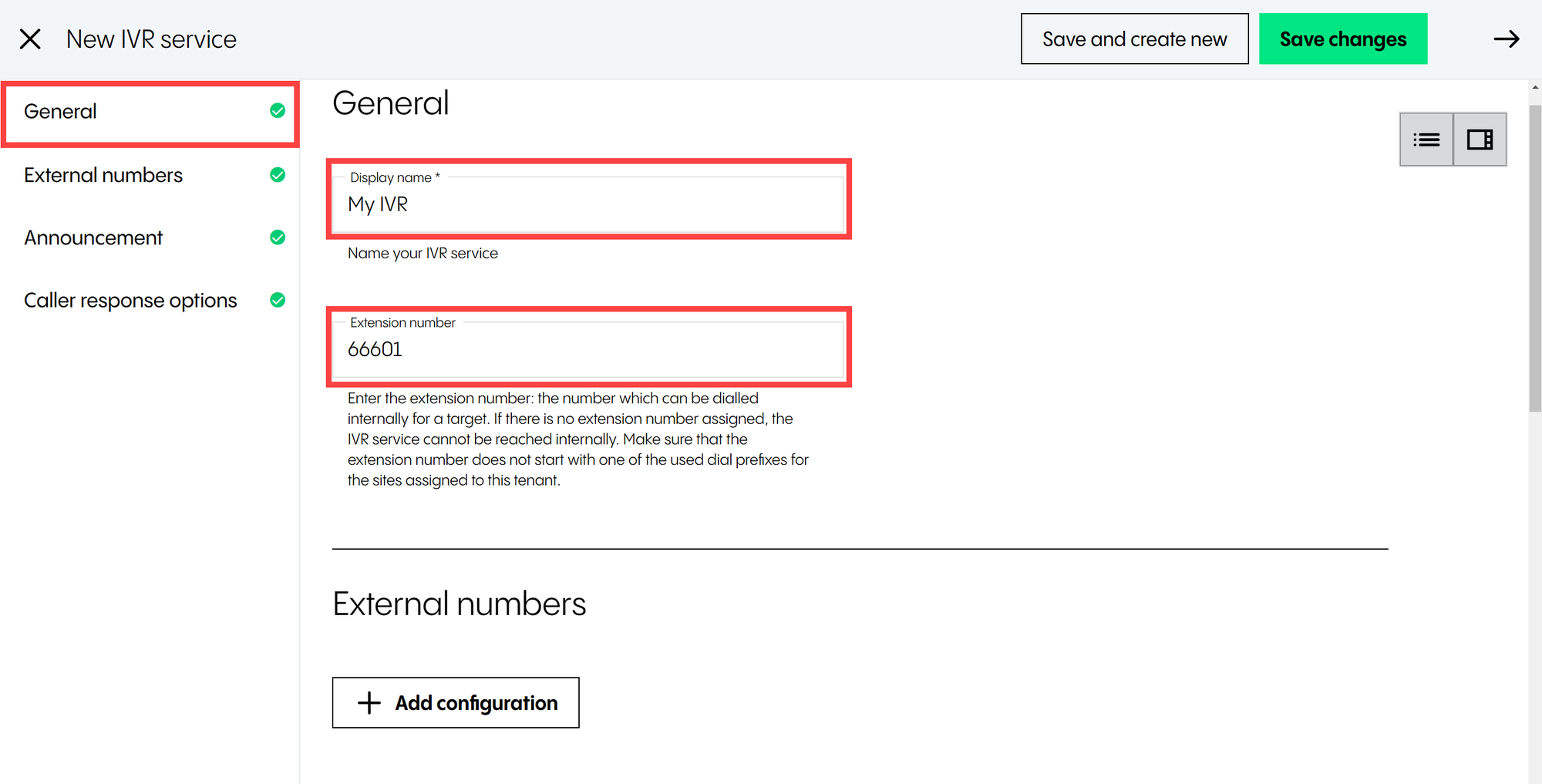 New IVR service

Save and create new

Save changes

General

External numbers

Announcement

Caller response options

General

Display name *

My IVR

Name your IVR service

Extension number

66601

Enter the extension number: the number which can be dialled internally for a target. If there is no extension number assigned, the IVR service cannot be reached internally. Make sure that the extension number does not start with one of the used dial prefixes for the sites assigned to this tenant.

External numbers

Add configuration